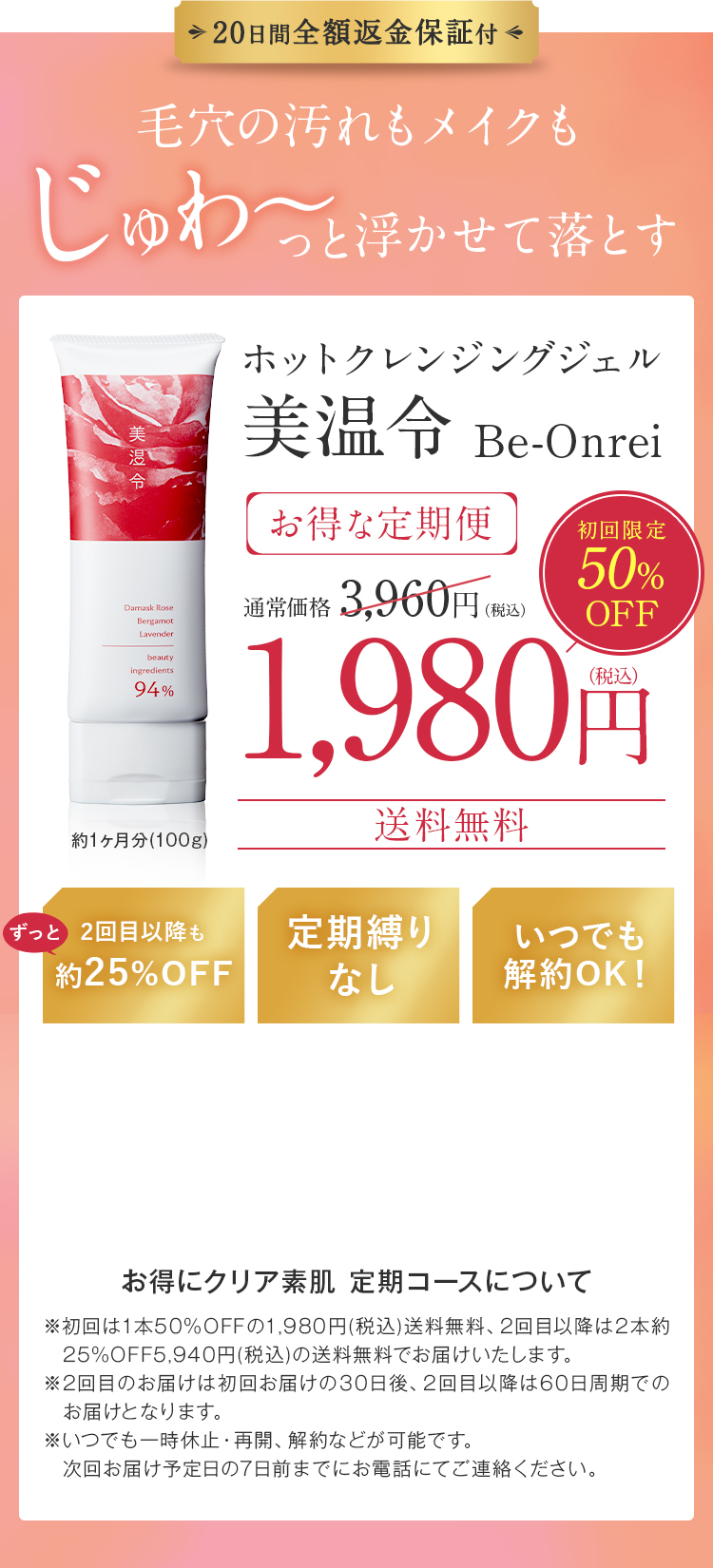 20日間全額返金保証付

毛穴の汚れもメイクも
じゅわ〜っと浮かせて落とす

美温令

Damask Rose
Bergamot
Lavender

beauty ingredients
94%

約1ヶ月分(100g)

ホットクレンジングジェル
美温令 Be-Onrei

お得な定期便

初回限定
50%
OFF

通常価格 3,960円(税込)

1,980円(税込)

送料無料

ずっと 2回目以降も
約25%OFF

定期縛りなし

いつでも解約OK!

お得にクリア素肌 定期コースについて

※初回は1本50%OFFの1,980円(税込)送料無料、2回目以降は2本約25%OFF5,940円(税込)の送料無料でお届けいたします。
※2回目のお届けは初回お届けの30日後、2回目以降は60日周期でのお届けとなります。
※いつでも一時休止・再開、解約などが可能です。
次回お届け予定日の7日前までにお電話にてご連絡ください。